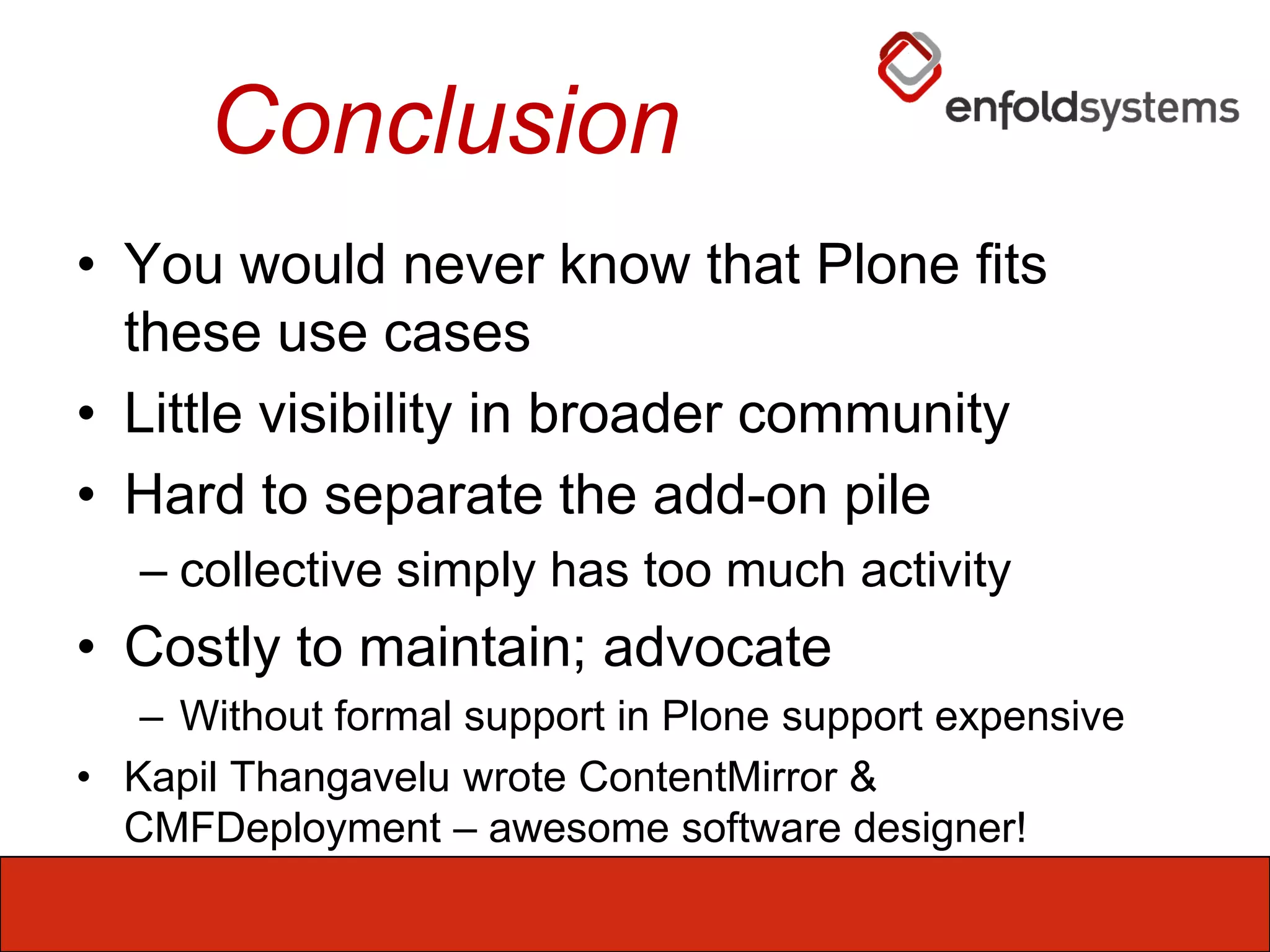 Conclusion

enfoldsystems

• You would never know that Plone fits these use cases
• Little visibility in broader community
• Hard to separate the add-on pile
– collective simply has too much activity
• Costly to maintain; advocate
– Without formal support in Plone support expensive
• Kapil Thangavelu wrote ContentMirror & CMFDeployment – awesome software designer!